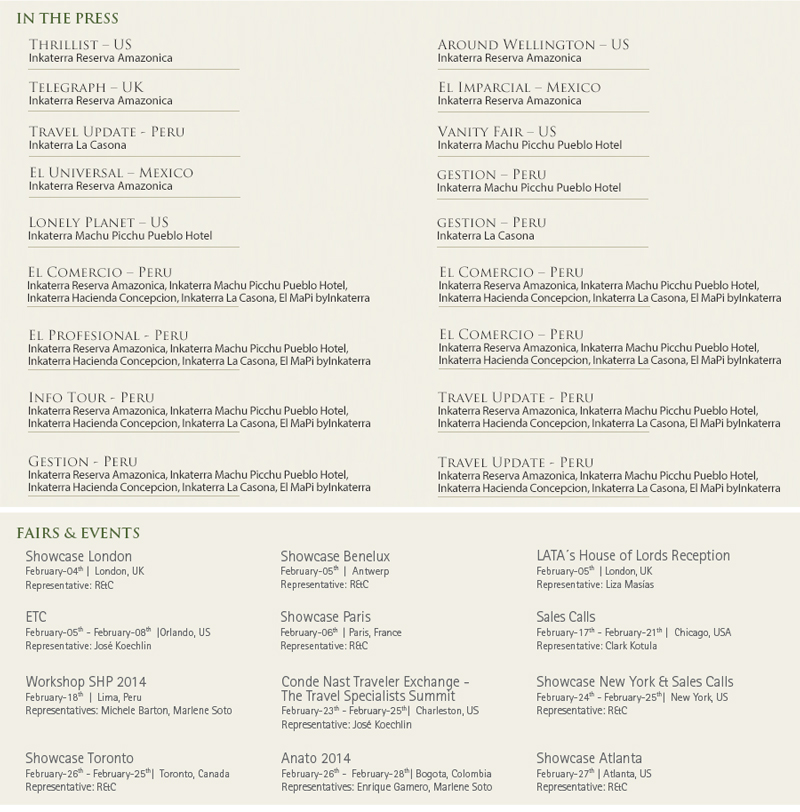 IN THE PRESS

THRILLIST – US
Inkaterra Reserva Amazonica

TELEGRAPH – UK
Inkaterra Reserva Amazonica

TRAVEL UPDATE - PERU
Inkaterra La Casona

EL UNIVERSAL – MEXICO
Inkaterra Reserva Amazonica

LONELY PLANET – US
Inkaterra Machu Picchu Pueblo Hotel

EL COMERCIO – PERU
Inkaterra Reserva Amazonica, Inkaterra Machu Picchu Pueblo Hotel, Inkaterra Hacienda Concepcion, Inkaterra La Casona, El MaPi byInkaterra

EL PROFESIONAL - PERU
Inkaterra Reserva Amazonica, Inkaterra Machu Picchu Pueblo Hotel, Inkaterra Hacienda Concepcion, Inkaterra La Casona, El MaPi byInkaterra

INFO TOUR - PERU
Inkaterra Reserva Amazonica, Inkaterra Machu Picchu Pueblo Hotel, Inkaterra Hacienda Concepcion, Inkaterra La Casona, El MaPi byInkaterra

GESTION - PERU
Inkaterra Reserva Amazonica, Inkaterra Machu Picchu Pueblo Hotel, Inkaterra Hacienda Concepcion, Inkaterra La Casona, El MaPi byInkaterra

AROUND WELLINGTON – US
Inkaterra Reserva Amazonica

EL IMPARCIAL – MEXICO
Inkaterra Reserva Amazonica

VANITY FAIR – US
Inkaterra Machu Picchu Pueblo Hotel

GESTION – PERU
Inkaterra Machu Picchu Pueblo Hotel

GESTION – PERU
Inkaterra La Casona

EL COMERCIO – PERU
Inkaterra Reserva Amazonica, Inkaterra Machu Picchu Pueblo Hotel, Inkaterra Hacienda Concepcion, Inkaterra La Casona, El MaPi byInkaterra

EL COMERCIO – PERU
Inkaterra Reserva Amazonica, Inkaterra Machu Picchu Pueblo Hotel, Inkaterra Hacienda Concepcion, Inkaterra La Casona, El MaPi byInkaterra

TRAVEL UPDATE - PERU
Inkaterra Reserva Amazonica, Inkaterra Machu Picchu Pueblo Hotel, Inkaterra Hacienda Concepcion, Inkaterra La Casona, El MaPi byInkaterra

TRAVEL UPDATE - PERU
Inkaterra Reserva Amazonica, Inkaterra Machu Picchu Pueblo Hotel, Inkaterra Hacienda Concepcion, Inkaterra La Casona, El MaPi byInkaterra

FAIRS & EVENTS

Showcase London
February-04$^{th}$ | London, UK
Representative: R&C

ETC
February-05$^{th}$ - February-08$^{th}$ |Orlando, US
Representative: José Koechlin

Workshop SHP 2014
February-18$^{th}$ | Lima, Peru
Representatives: Michele Barton, Marlene Soto

Showcase Toronto
February-26$^{th}$ - February-25$^{th}$| Toronto, Canada
Representative: R&C

Showcase Benelux
February-05$^{th}$ | Antwerp
Representative: R&C

Showcase Paris
February-06$^{th}$ | Paris, France
Representative: R&C

Conde Nast Traveler Exchange - The Travel Specialists Summit
February-23$^{th}$ - February-25$^{th}$| Charleston, US
Representative: José Koechlin

Anato 2014
February-26$^{th}$ - February-28$^{th}$| Bogota, Colombia
Representatives: Enrique Gamero, Marlene Soto

LATA´s House of Lords Reception
February-05$^{th}$ | London, UK
Representative: Liza Masías

Sales Calls
February-17$^{th}$ - February-21$^{th}$ | Chicago, USA
Representative: Clark Kotula

Showcase New York & Sales Calls
February-24$^{th}$ - February-25$^{th}$| New York, US
Representative: R&C

Showcase Atlanta
February-27$^{th}$ | Atlanta, US
Representative: R&C